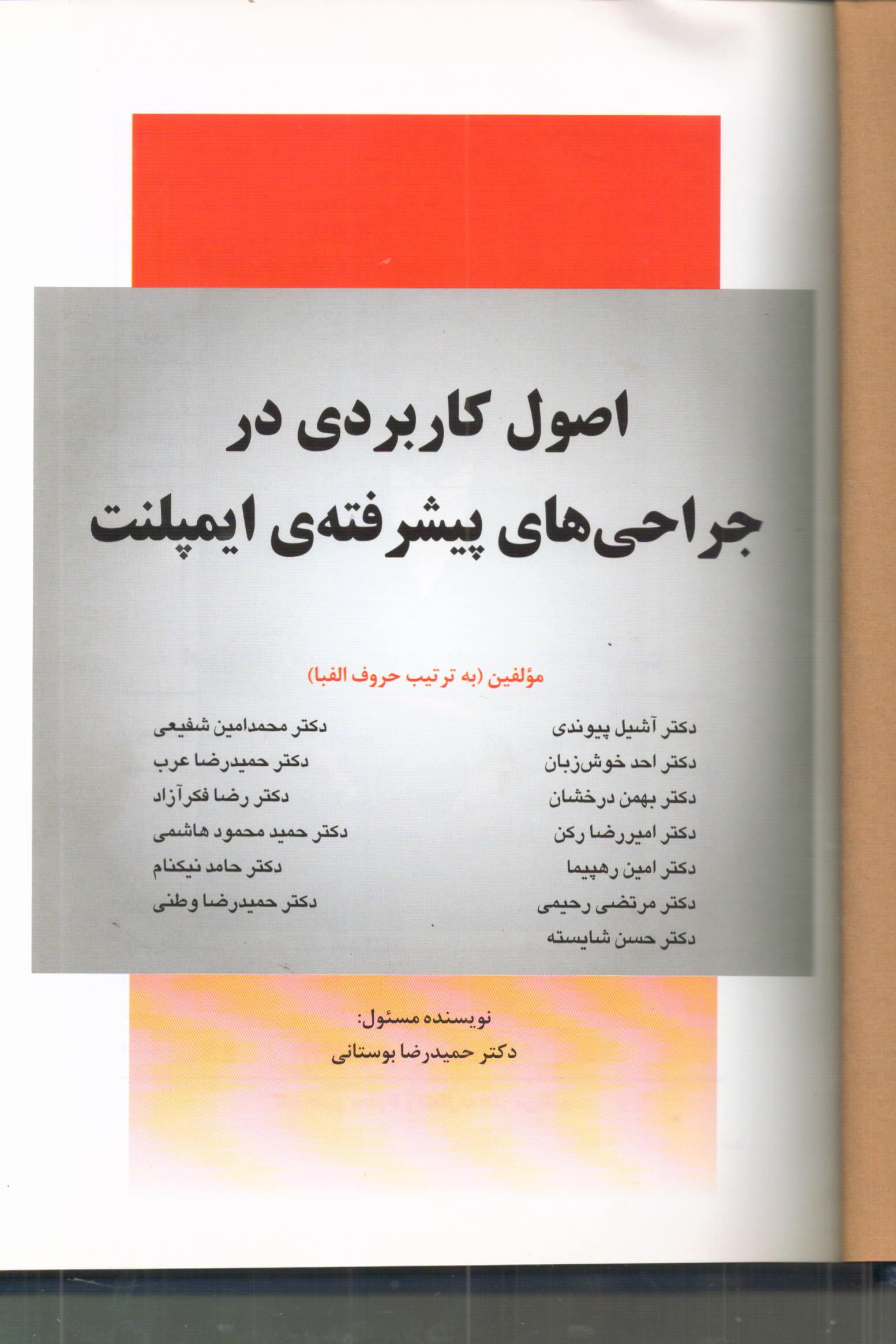 اصول کاربردی در
جراحی‌های پیشرفته‌ی ایمپلنت

مؤلفین (به ترتیب حروف الفبا)

دکتر آشیل پیوندی
دکتر احد خوش‌زبان
دکتر بهمن درخشان
دکتر امیررضا رکن
دکتر امین رهپیما
دکتر مرتضی رحیمی
دکتر حسن شایسته

دکتر محمدامین شفیعی
دکتر حمیدرضا عرب
دکتر رضا فکرآزاد
دکتر حمید محمود هاشمی
دکتر حامد نیکنام
دکتر حمیدرضا وطنی

نویسنده مسئول:
دکتر حمیدرضا بوستانی